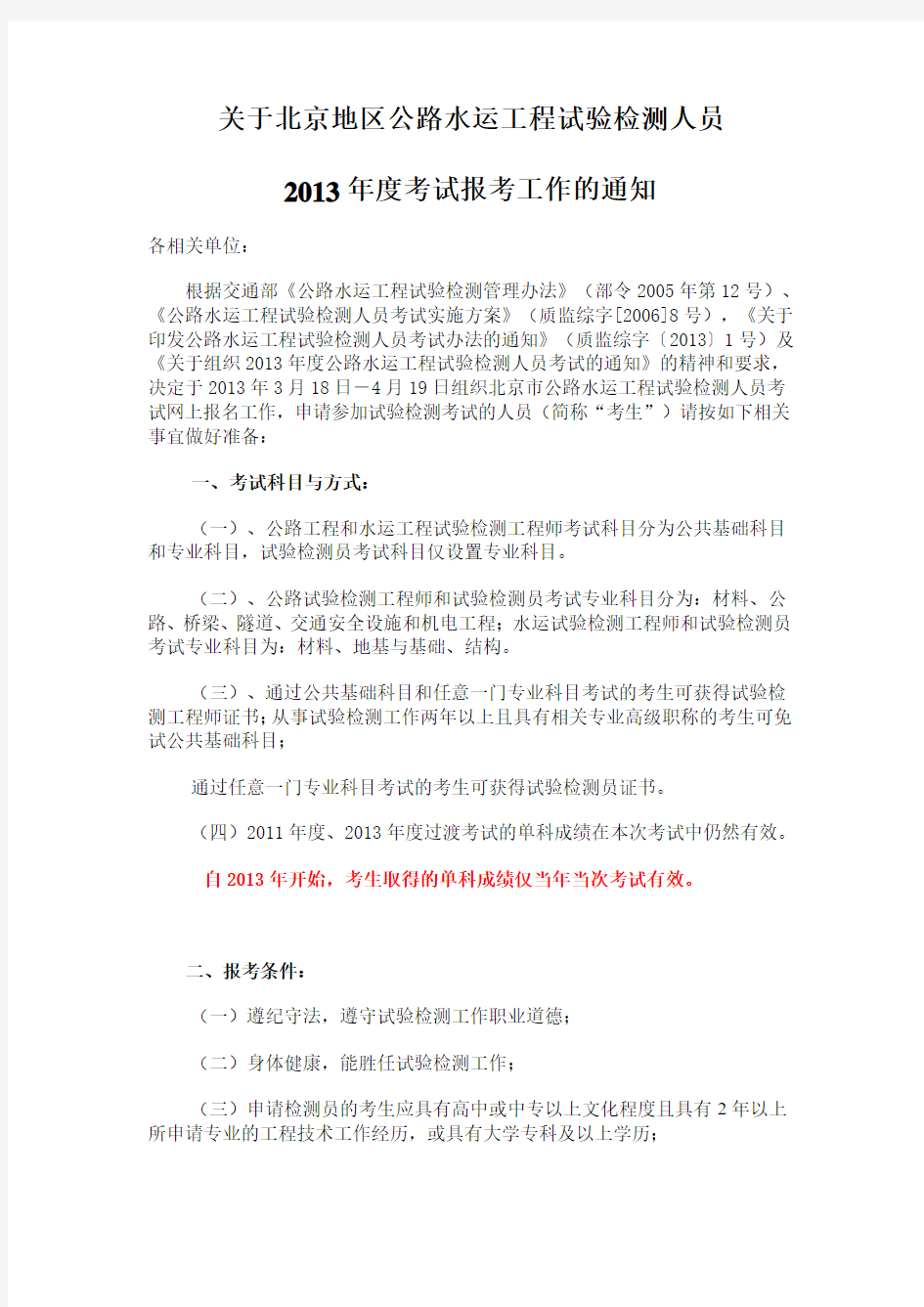 关于北京地区公路水运工程试验检测人员

2013年度考试报考工作的通知

各相关单位：

根据交通部《公路水运工程试验检测管理办法》（部令2005年第12号）、《公路水运工程试验检测人员考试实施方案》（质监综字[2006]8号），《关于印发公路水运工程试验检测人员考试办法的通知》（质监综字〔2013〕1号）及《关于组织2013年度公路水运工程试验检测人员考试的通知》的精神和要求，决定于2013年3月18日－4月19日组织北京市公路水运工程试验检测人员考试网上报名工作，申请参加试验检测考试的人员（简称“考生”）请按如下相关事宜做好准备：

一、考试科目与方式：

（一）、公路工程和水运工程试验检测工程师考试科目分为公共基础科目和专业科目，试验检测员考试科目仅设置专业科目。

（二）、公路试验检测工程师和试验检测员考试专业科目分为：材料、公路、桥梁、隧道、交通安全设施和机电工程；水运试验检测工程师和试验检测员考试专业科目为：材料、地基与基础、结构。

（三）、通过公共基础科目和任意一门专业科目考试的考生可获得试验检测工程师证书；从事试验检测工作两年以上且具有相关专业高级职称的考生可免试公共基础科目；

通过任意一门专业科目考试的考生可获得试验检测员证书。

（四）2011年度、2013年度过渡考试的单科成绩在本次考试中仍然有效。

自2013年开始，考生取得的单科成绩仅当年当次考试有效。

二、报考条件：

（一）遵纪守法，遵守试验检测工作职业道德；

（二）身体健康，能胜任试验检测工作；

（三）申请检测员的考生应具有高中或中专以上文化程度且具有2年以上所申请专业的工程技术工作经历，或具有大学专科及以上学历；